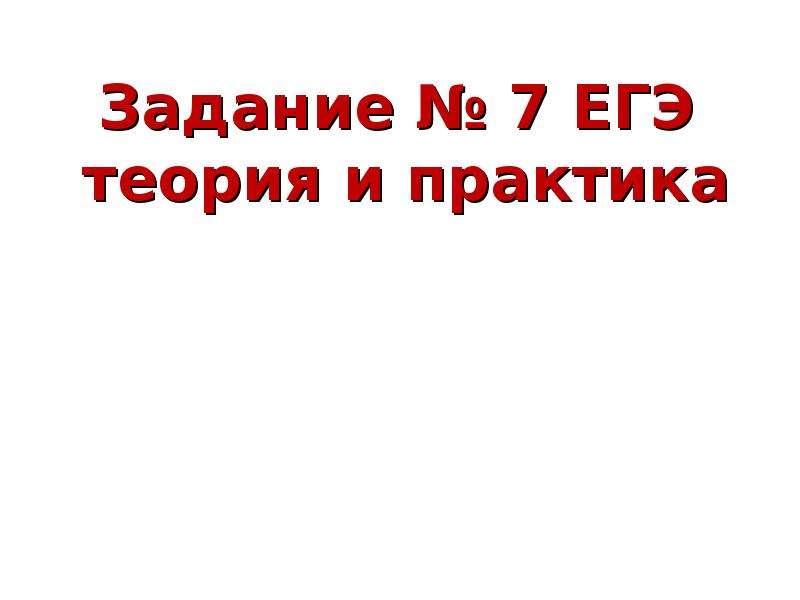 Задание № 7 ЕГЭ теория и практика